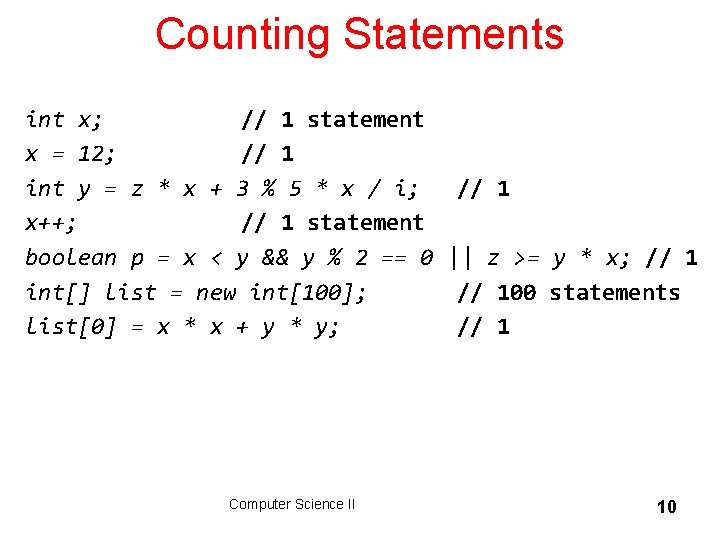 Counting Statements

int x;            // 1 statement
x = 12;           // 1
int y = z * x + 3 % 5 * x / i;   // 1
x++;              // 1 statement
boolean p = x < y && y % 2 == 0 || z >= y * x; // 1
int[] list = new int[100];       // 100 statements
list[0] = x * x + y * y;         // 1

Computer Science II

10